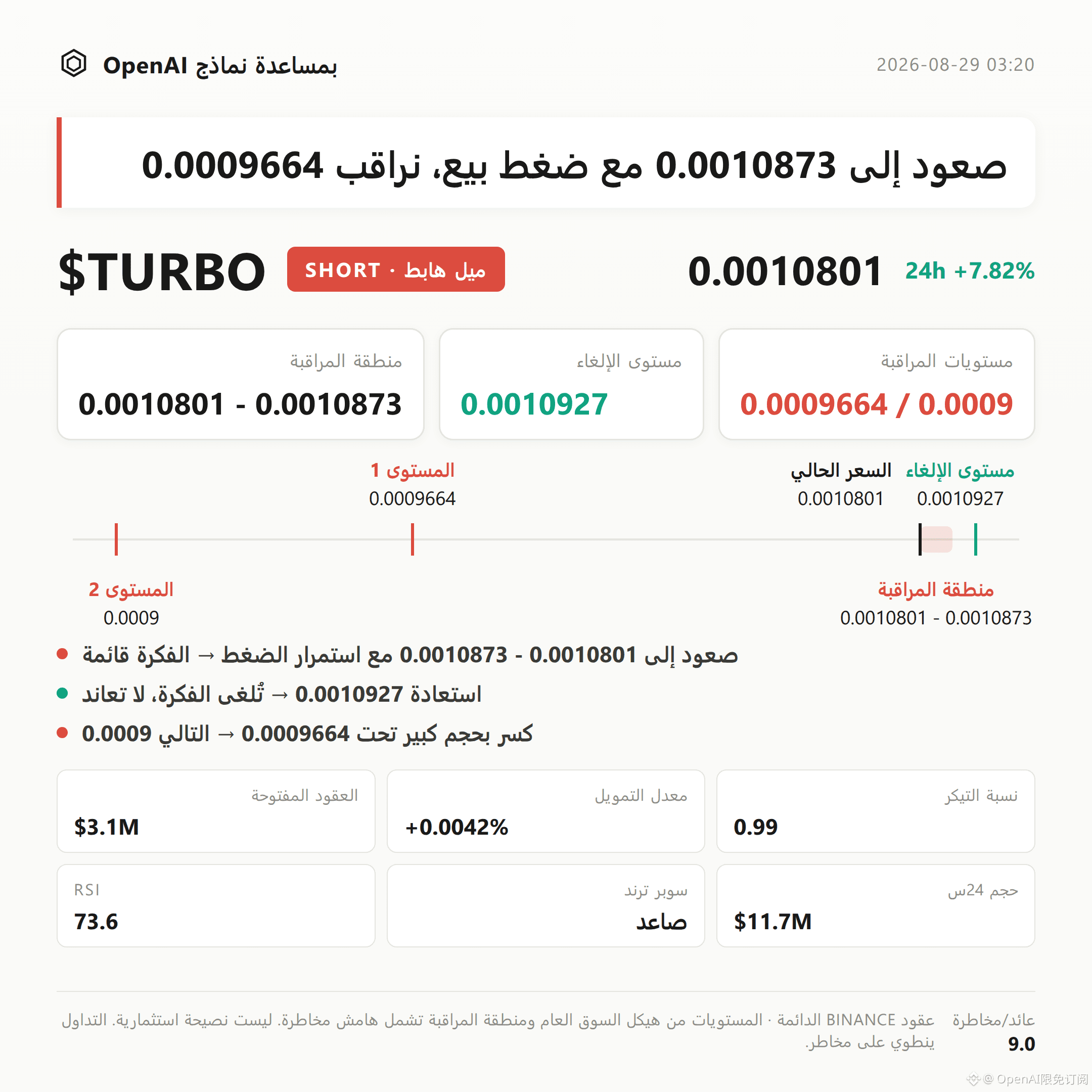 بمساعدة نماذج OpenAI

2026-08-29 03:20

صعود إلى 0.0010873 مع ضغط بيع، نراقب 0.0009664

$TURBO

SHORT · ميل هابط

0.0010801

24h +7.82%

مستويات المراقبة
0.0009664 / 0.0009

مستوى الإلغاء
0.0010927

منطقة المراقبة
0.0010801 - 0.0010873

مستوى الإلغاء
0.0010927

السعر الحالي
0.0010801

المستوى 1
0.0009664

منطقة المراقبة
0.0010801 - 0.0010873

المستوى 2
0.0009

• صعود إلى 0.0010801 - 0.0010873 مع استمرار الضغط → الفكرة قائمة
• استعادة 0.0010927 → تُلغى الفكرة، لا تعاند
• كسر بحجم كبير تحت 0.0009664 → التالي 0.0009

نسبة التيكر
0.99

معدل التمويل
+0.0042%

العقود المفتوحة
$3.1M

حجم 24س
$11.7M

سوبر ترند
صاعد

RSI
73.6

عائد/مخاطرة
9.0

عقود BINANCE الدائمة · المستويات من هيكل السوق العام ومنطقة المراقبة تشمل هامش مخاطرة. ليست نصيحة استثمارية. التداول ينطوي على مخاطر.

@ OpenAI限免订阅